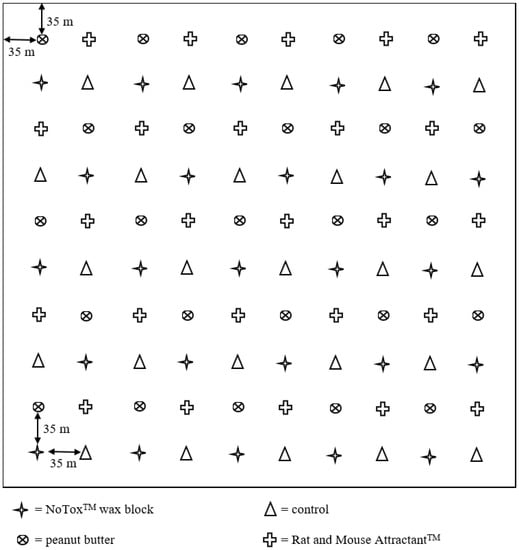 35 m
35 m

35 m
35 m

= NoTox$^{TM}$ wax block
= control
= peanut butter
= Rat and Mouse Attractant$^{TM}$